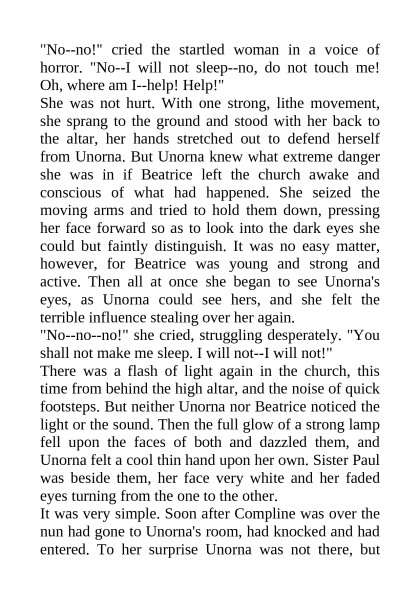 "No--no!" cried the startled woman in a voice of horror. "No--I will not sleep--no, do not touch me! Oh, where am I--help! Help!"

She was not hurt. With one strong, lithe movement, she sprang to the ground and stood with her back to the altar, her hands stretched out to defend herself from Unorna. But Unorna knew what extreme danger she was in if Beatrice left the church awake and conscious of what had happened. She seized the moving arms and tried to hold them down, pressing her face forward so as to look into the dark eyes she could but faintly distinguish. It was no easy matter, however, for Beatrice was young and strong and active. Then all at once she began to see Unorna's eyes, as Unorna could see hers, and she felt the terrible influence stealing over her again.

"No--no--no!" she cried, struggling desperately. "You shall not make me sleep. I will not--I will not!"

There was a flash of light again in the church, this time from behind the high altar, and the noise of quick footsteps. But neither Unorna nor Beatrice noticed the light or the sound. Then the full glow of a strong lamp fell upon the faces of both and dazzled them, and Unorna felt a cool thin hand upon her own. Sister Paul was beside them, her face very white and her faded eyes turning from the one to the other.

It was very simple. Soon after Compline was over the nun had gone to Unorna's room, had knocked and had entered. To her surprise Unorna was not there, but